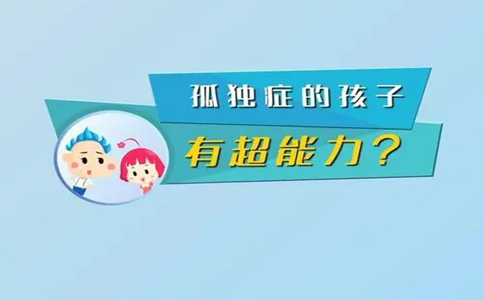 孤独症的孩子
有超能力？